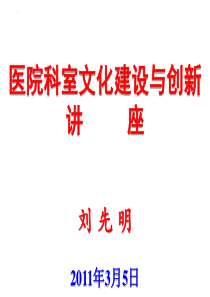 医院科室文化建设与创新
讲　　座

刘 先 明

2011年3月5日